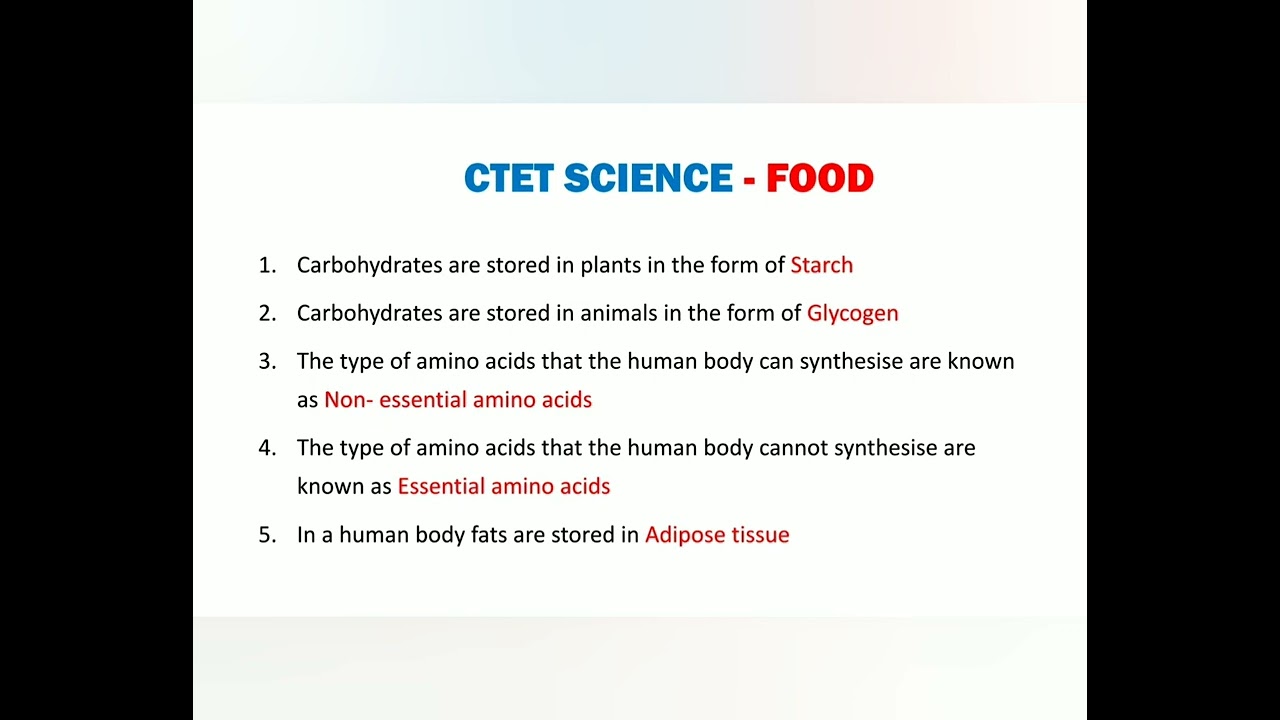 CTET SCIENCE - FOOD

1. Carbohydrates are stored in plants in the form of Starch
2. Carbohydrates are stored in animals in the form of Glycogen
3. The type of amino acids that the human body can synthesise are known as Non- essential amino acids
4. The type of amino acids that the human body cannot synthesise are known as Essential amino acids
5. In a human body fats are stored in Adipose tissue